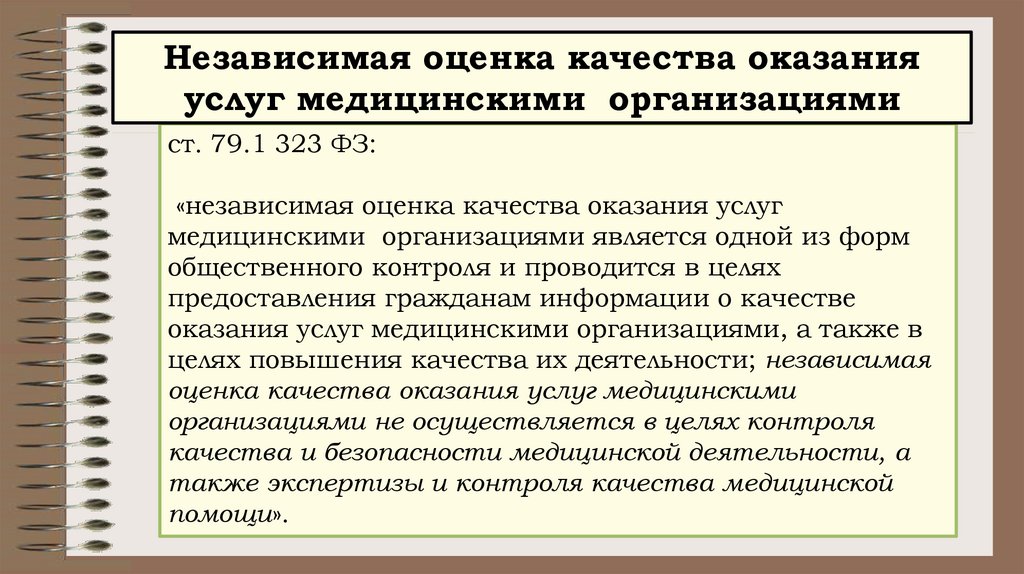 Независимая оценка качества оказания услуг медицинскими организациями

ст. 79.1 323 ФЗ:

«независимая оценка качества оказания услуг медицинскими организациями является одной из форм общественного контроля и проводится в целях предоставления гражданам информации о качестве оказания услуг медицинскими организациями, а также в целях повышения качества их деятельности; независимая оценка качества оказания услуг медицинскими организациями не осуществляется в целях контроля качества и безопасности медицинской деятельности, а также экспертизы и контроля качества медицинской помощи».